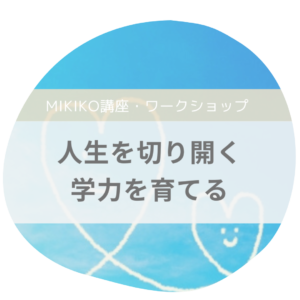 MIKIKO講座・ワークショップ

人生を切り開く
学力を育てる